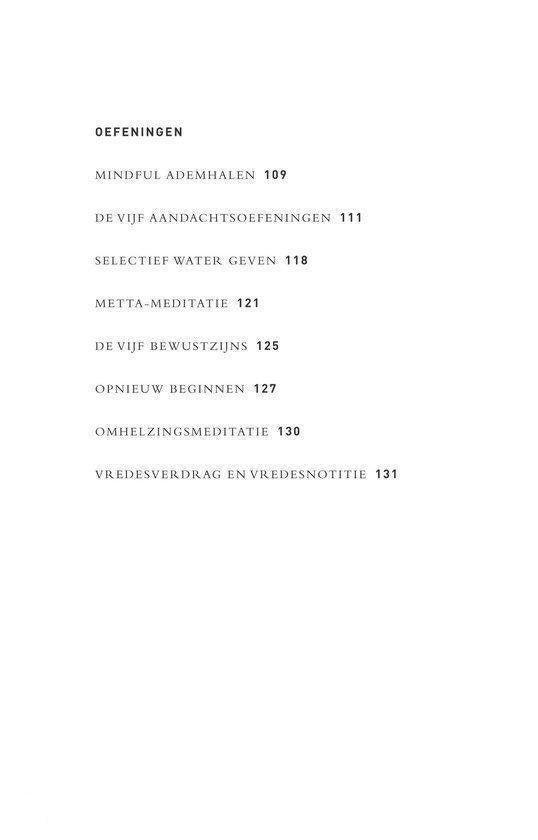 OEFENINGEN

MINDFUL ADEMHALEN 109

DE VIJF AANDACHTSOEFENINGEN 111

SELECTIEF WATER GEVEN 118

METTA-MEDITATIE 121

DE VIJF BEWUSTZIJNS 125

OPNIEUW BEGINNEN 127

OMHELZINGSMEDITATIE 130

VREDESVERDRAG EN VREDESNOTITIE 131